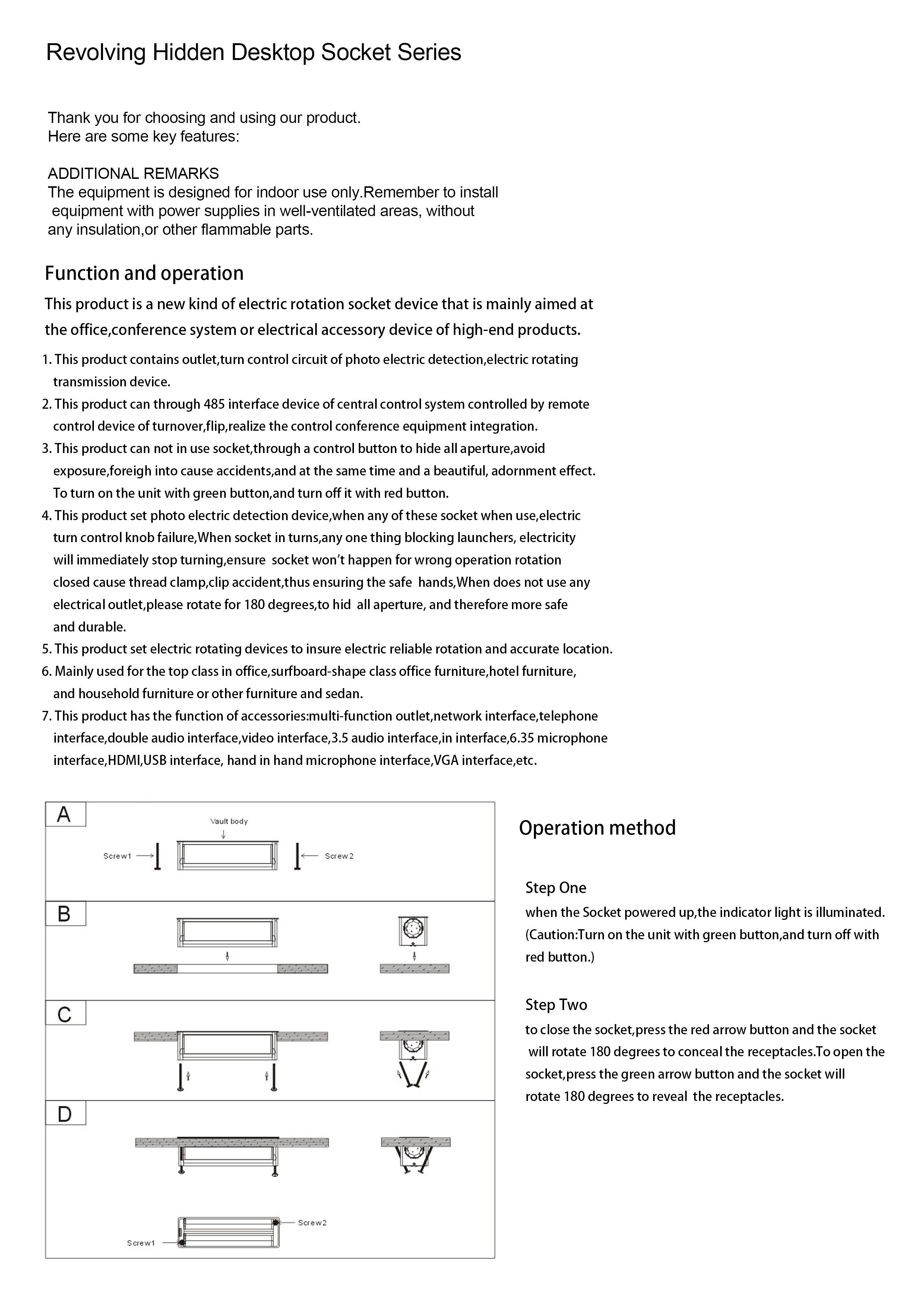 Revolving Hidden Desktop Socket Series

Thank you for choosing and using our product.
Here are some key features:

ADDITIONAL REMARKS
The equipment is designed for indoor use only.Remember to install equipment with power supplies in well-ventilated areas, without any insulation,or other flammable parts.

Function and operation

This product is a new kind of electric rotation socket device that is mainly aimed at the office,conference system or electrical accessory device of high-end products.

1. This product contains outlet,turn control circuit of photo electric detection,electric rotating transmission device.
2. This product can through 485 interface device of central control system controlled by remote control device of turnover,flip,realize the control conference equipment integration.
3. This product can not in use socket,through a control button to hide all aperture,avoid exposure,foreigh into cause accidents,and at the same time and a beautiful, adornment effect. To turn on the unit with green button,and turn off it with red button.
4. This product set photo electric detection device,when any of these socket when use,electric turn control knob failure,When socket in turns,any one thing blocking launchers, electricity will immediately stop turning,ensure socket won't happen for wrong operation rotation closed cause thread clamp,clip accident,thus ensuring the safe hands,When does not use any electrical outlet,please rotate for 180 degrees,to hid all aperture, and therefore more safe and durable.
5. This product set electric rotating devices to insure electric reliable rotation and accurate location.
6. Mainly used for the top class in office,surfboard-shape class office furniture,hotel furniture, and household furniture or other furniture and sedan.
7. This product has the function of accessories:multi-function outlet,network interface,telephone interface,double audio interface,video interface,3.5 audio interface,in interface,6.35 microphone interface,HDMI,USB interface, hand in hand microphone interface,VGA interface,etc.

A
Vault body
Screw1
Screw2
B
C
D
Screw2
Screw1

Operation method

Step One
when the Socket powered up,the indicator light is illuminated. (Caution:Turn on the unit with green button,and turn off with red button.)

Step Two
to close the socket,press the red arrow button and the socket will rotate 180 degrees to conceal the receptacles.To open the socket,press the green arrow button and the socket will rotate 180 degrees to reveal the receptacles.